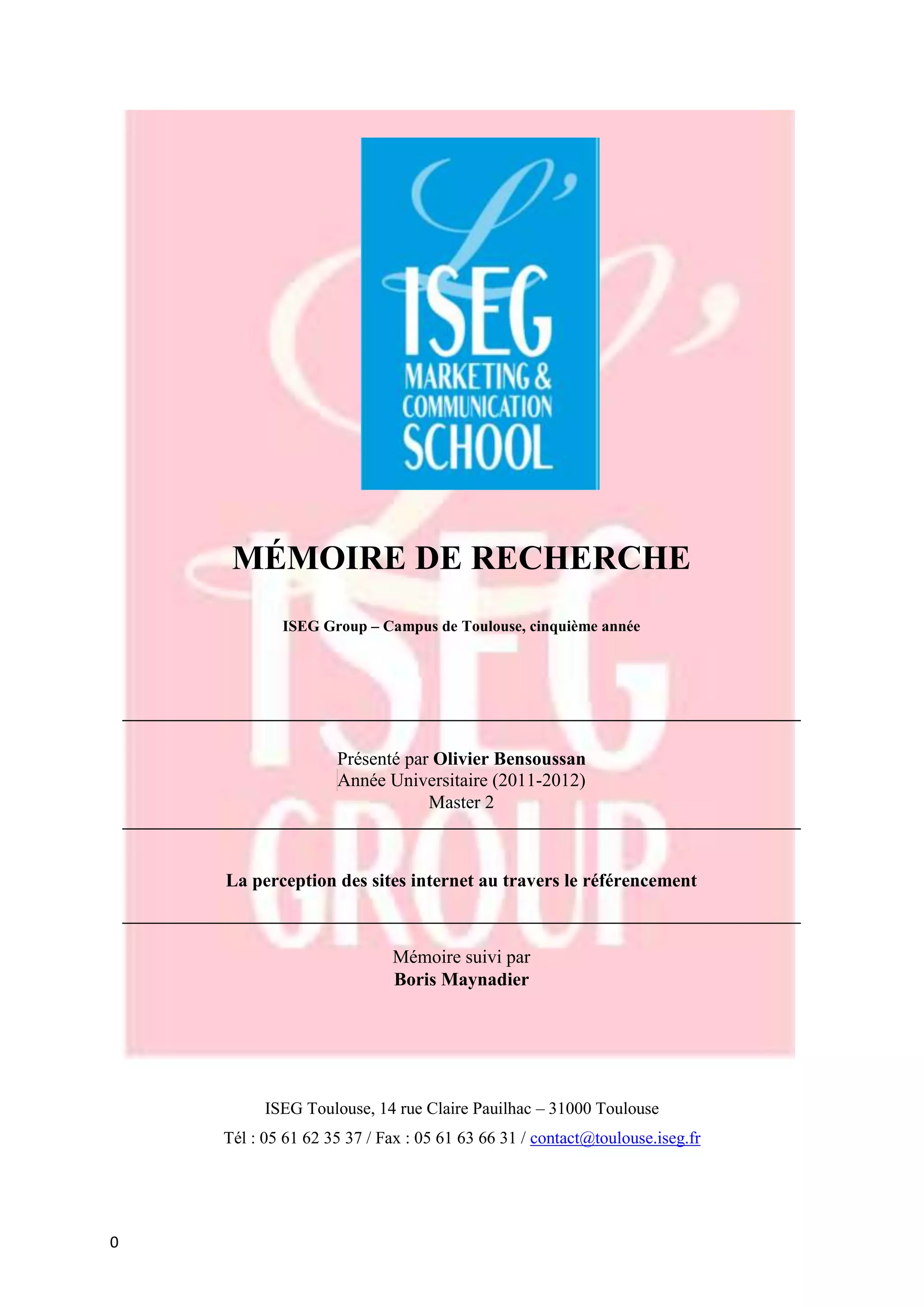 L'
ISEG
MARKETING &
COMMUNICATION
SCHOOL

MÉMOIRE DE RECHERCHE

ISEG Group – Campus de Toulouse, cinquième année

Présenté par Olivier Bensoussan
Année Universitaire (2011-2012)
Master 2

La perception des sites internet au travers le référencement

Mémoire suivi par
Boris Maynadier

ISEG Toulouse, 14 rue Claire Pauilhac – 31000 Toulouse
Tél : 05 61 62 35 37 / Fax : 05 61 63 66 31 / contact@toulouse.iseg.fr

0

L'
ISEG
GROUP